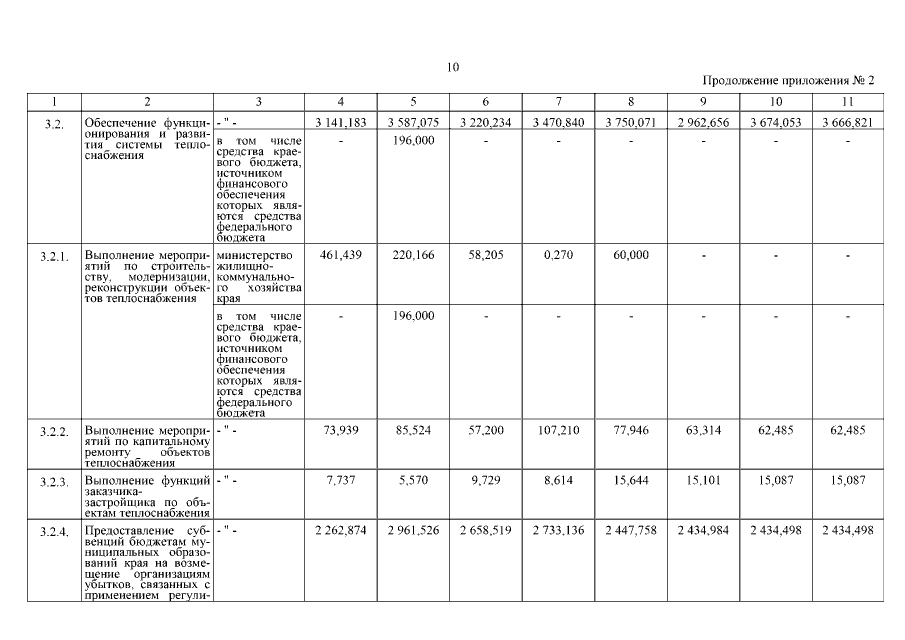 10

Продолжение приложения № 2

| 1 | 2 | 3 | 4 | 5 | 6 | 7 | 8 | 9 | 10 | 11 |
|---|---|---|---|---|---|---|---|---|---|---|
| 3.2. | Обеспечение функционирования и развития системы теплоснабжения | - " - | 3 141,183 | 3 587,075 | 3 220,234 | 3 470,840 | 3 750,071 | 2 962,656 | 3 674,053 | 3 666,821 |
| | | в том числе средства краевого бюджета, источником финансового обеспечения которых являются средства федерального бюджета | - | 196,000 | - | - | - | - | - | - |
| 3.2.1. | Выполнение мероприятий по строительству, модернизации, реконструкции объектов теплоснабжения | министерство жилищно-коммунального хозяйства края | 461,439 | 220,166 | 58,205 | 0,270 | 60,000 | - | - | - |
| | | в том числе средства краевого бюджета, источником финансового обеспечения которых являются средства федерального бюджета | - | 196,000 | - | - | - | - | - | - |
| 3.2.2. | Выполнение мероприятий по капитальному ремонту объектов теплоснабжения | - " - | 73,939 | 85,524 | 57,200 | 107,210 | 77,946 | 63,314 | 62,485 | 62,485 |
| 3.2.3. | Выполнение функций заказчика-застройщика по объектам теплоснабжения | - " - | 7,737 | 5,570 | 9,729 | 8,614 | 15,644 | 15,101 | 15,087 | 15,087 |
| 3.2.4. | Предоставление субвенций бюджетам муниципальных образований края на возмещение организациям убытков, связанных с применением регули- | - " - | 2 262,874 | 2 961,526 | 2 658,519 | 2 733,136 | 2 447,758 | 2 434,984 | 2 434,498 | 2 434,498 |